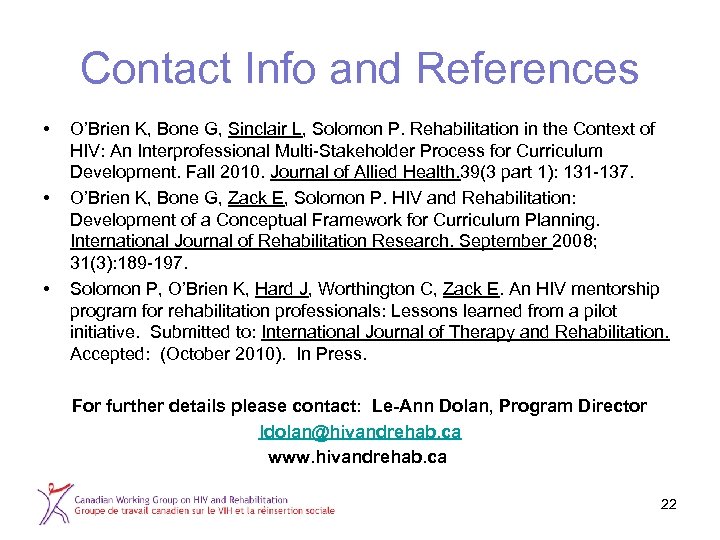 Contact Info and References

• O'Brien K, Bone G, Sinclair L, Solomon P. Rehabilitation in the Context of HIV: An Interprofessional Multi-Stakeholder Process for Curriculum Development. Fall 2010. Journal of Allied Health.39(3 part 1): 131-137.

• O'Brien K, Bone G, Zack E, Solomon P. HIV and Rehabilitation: Development of a Conceptual Framework for Curriculum Planning. International Journal of Rehabilitation Research. September 2008; 31(3):189-197.

• Solomon P, O'Brien K, Hard J, Worthington C, Zack E. An HIV mentorship program for rehabilitation professionals: Lessons learned from a pilot initiative. Submitted to: International Journal of Therapy and Rehabilitation. Accepted: (October 2010). In Press.

For further details please contact: Le-Ann Dolan, Program Director

ldolan@hivandrehab.ca

www.hivandrehab.ca

Canadian Working Group on HIV and Rehabilitation
Groupe de travail canadien sur le VIH et la réinsertion sociale

22